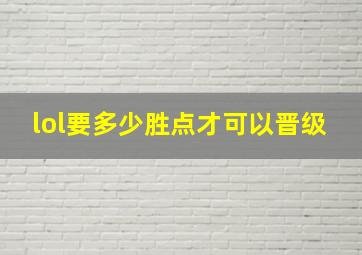 lol要多少胜点才可以晋级